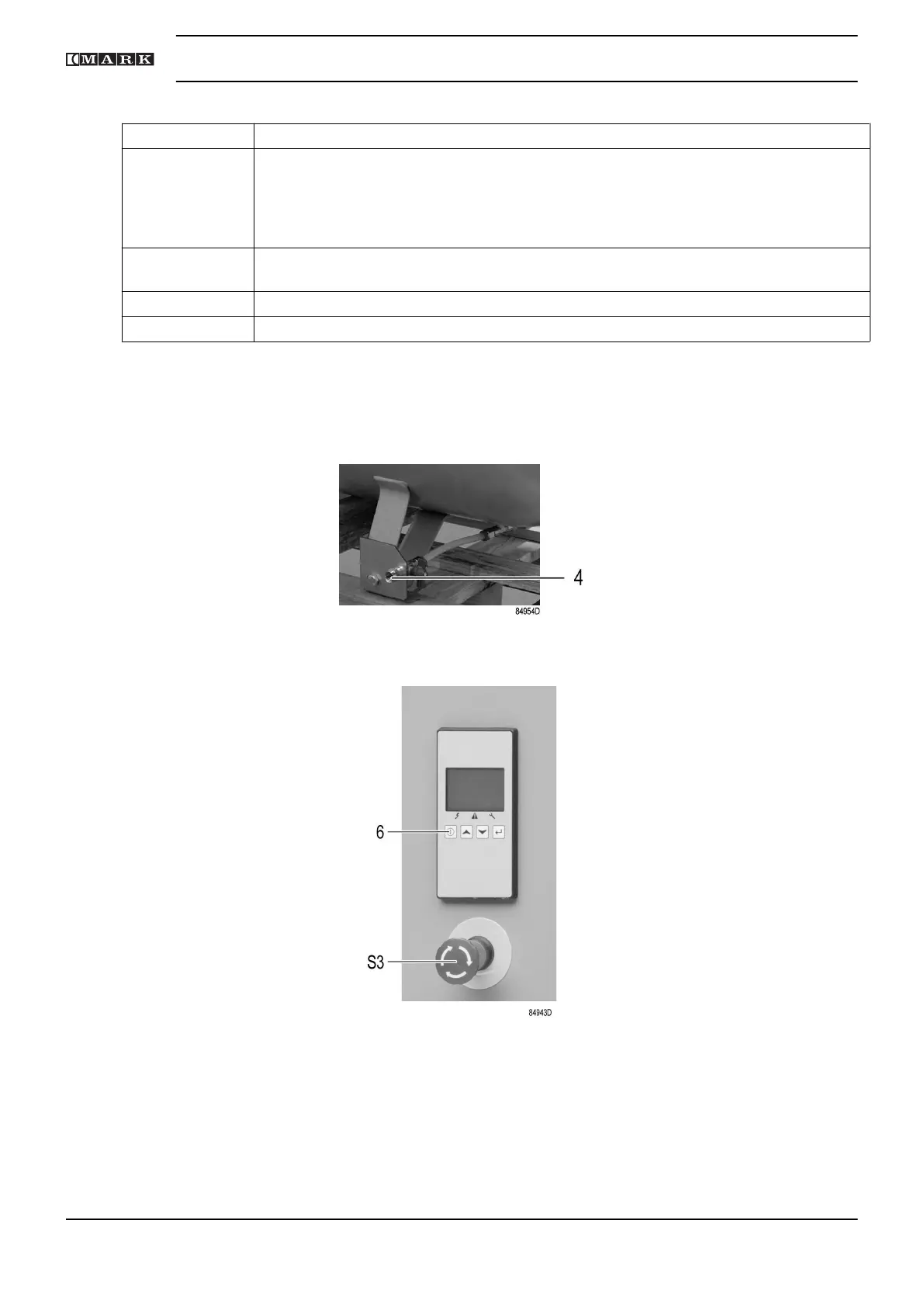 MARK

4

84954D

6

S3

84943D